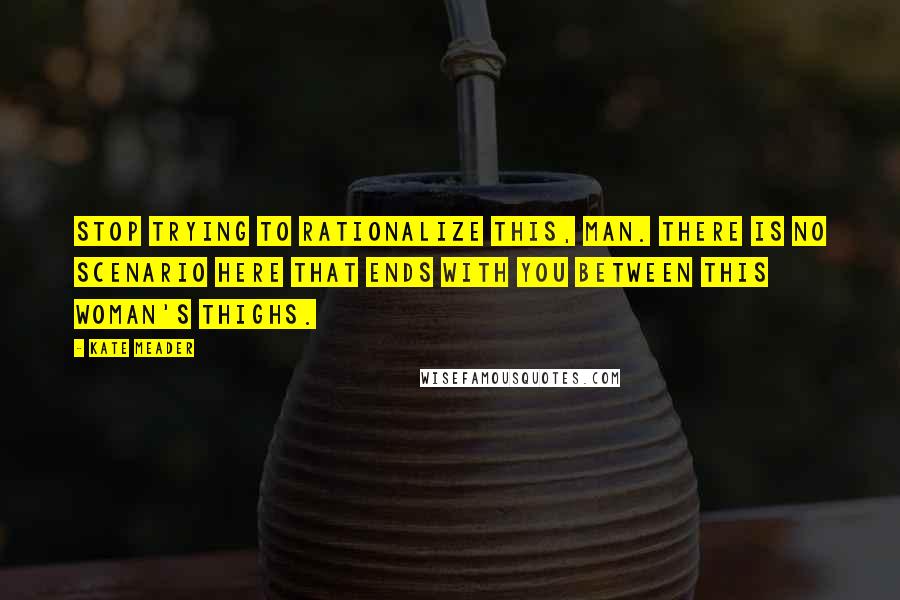 STOP TRYING TO RATIONALIZE THIS, MAN. THERE IS NO SCENARIO HERE THAT ENDS WITH YOU BETWEEN THIS WOMAN'S THIGHS.

- KATE MEADER

WISEFAMOUSQUOTES.COM